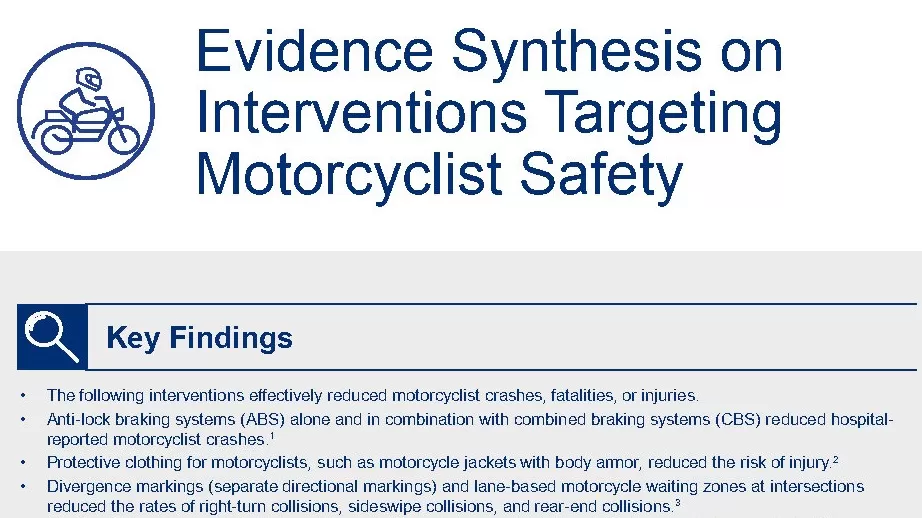 Evidence Synthesis on Interventions Targeting Motorcyclist Safety

Key Findings

• The following interventions effectively reduced motorcyclist crashes, fatalities, or injuries.
• Anti-lock braking systems (ABS) alone and in combination with combined braking systems (CBS) reduced hospital-reported motorcyclist crashes.$^1$
• Protective clothing for motorcyclists, such as motorcycle jackets with body armor, reduced the risk of injury.$^2$
• Divergence markings (separate directional markings) and lane-based motorcycle waiting zones at intersections reduced the rates of right-turn collisions, sideswipe collisions, and rear-end collisions.$^3$